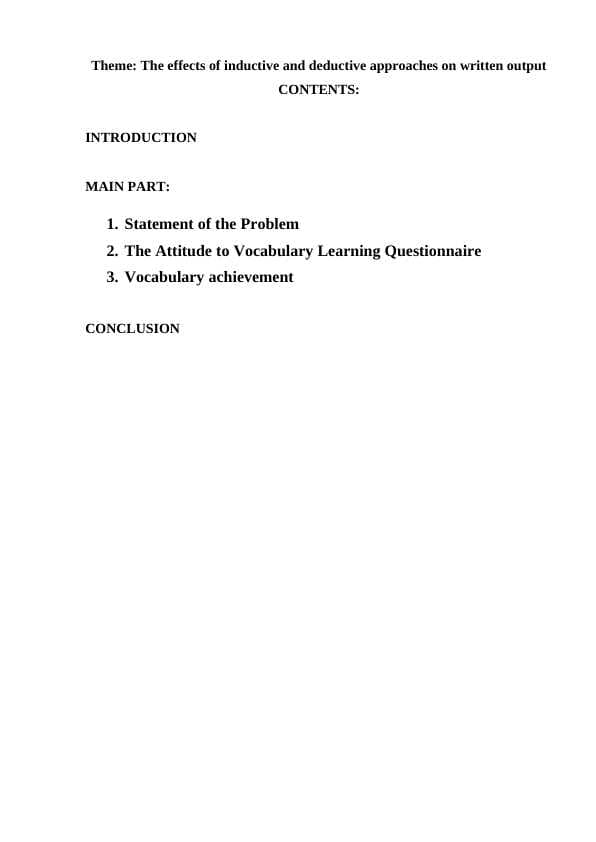 Theme: The effects of inductive and deductive approaches on written output

CONTENTS:

INTRODUCTION

MAIN PART:

1. Statement of the Problem
2. The Attitude to Vocabulary Learning Questionnaire
3. Vocabulary achievement

CONCLUSION